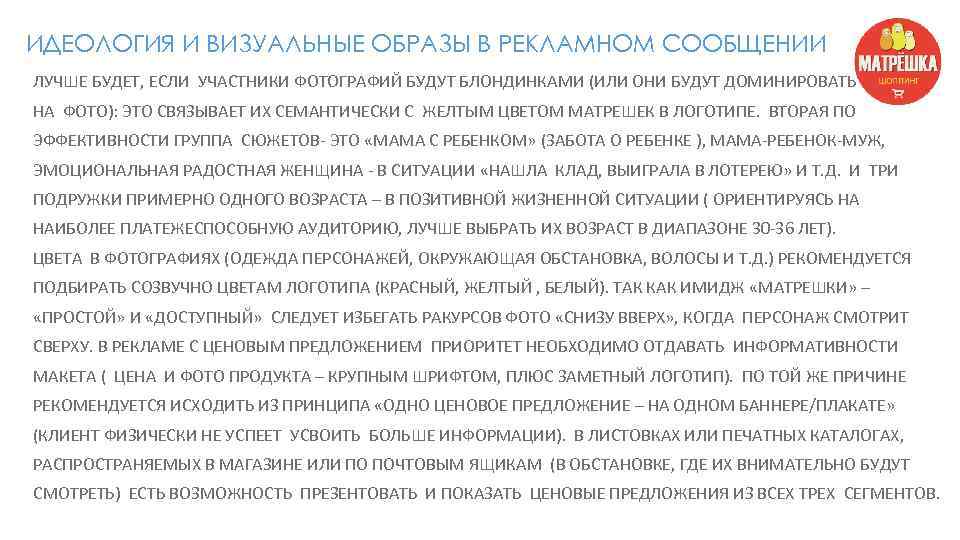 ИДЕОЛОГИЯ И ВИЗУАЛЬНЫЕ ОБРАЗЫ В РЕКЛАМНОМ СООБЩЕНИИ

МАТРЁШКА
ШОППИНГ

ЛУЧШЕ БУДЕТ, ЕСЛИ УЧАСТНИКИ ФОТОГРАФИЙ БУДУТ БЛОНДИНКАМИ (ИЛИ ОНИ БУДУТ ДОМИНИРОВАТЬ НА ФОТО): ЭТО СВЯЗЫВАЕТ ИХ СЕМАНТИЧЕСКИ С ЖЕЛТЫМ ЦВЕТОМ МАТРЕШЕК В ЛОГОТИПЕ. ВТОРАЯ ПО ЭФФЕКТИВНОСТИ ГРУППА СЮЖЕТОВ- ЭТО «МАМА С РЕБЕНКОМ» (ЗАБОТА О РЕБЕНКЕ ), МАМА-РЕБЕНОК-МУЖ, ЭМОЦИОНАЛЬНАЯ РАДОСТНАЯ ЖЕНЩИНА - В СИТУАЦИИ «НАШЛА КЛАД, ВЫИГРАЛА В ЛОТЕРЕЮ» И Т.Д. И ТРИ ПОДРУЖКИ ПРИМЕРНО ОДНОГО ВОЗРАСТА – В ПОЗИТИВНОЙ ЖИЗНЕННОЙ СИТУАЦИИ ( ОРИЕНТИРУЯСЬ НА НАИБОЛЕЕ ПЛАТЕЖЕСПОСОБНУЮ АУДИТОРИЮ, ЛУЧШЕ ВЫБРАТЬ ИХ ВОЗРАСТ В ДИАПАЗОНЕ 30-36 ЛЕТ).
ЦВЕТА В ФОТОГРАФИЯХ (ОДЕЖДА ПЕРСОНАЖЕЙ, ОКРУЖАЮЩАЯ ОБСТАНОВКА, ВОЛОСЫ И Т.Д.) РЕКОМЕНДУЕТСЯ ПОДБИРАТЬ СОЗВУЧНО ЦВЕТАМ ЛОГОТИПА (КРАСНЫЙ, ЖЕЛТЫЙ , БЕЛЫЙ). ТАК КАК ИМИДЖ «МАТРЕШКИ» – «ПРОСТОЙ» И «ДОСТУПНЫЙ» СЛЕДУЕТ ИЗБЕГАТЬ РАКУРСОВ ФОТО «СНИЗУ ВВЕРХ», КОГДА ПЕРСОНАЖ СМОТРИТ СВЕРХУ. В РЕКЛАМЕ С ЦЕНОВЫМ ПРЕДЛОЖЕНИЕМ ПРИОРИТЕТ НЕОБХОДИМО ОТДАВАТЬ ИНФОРМАТИВНОСТИ МАКЕТА ( ЦЕНА И ФОТО ПРОДУКТА – КРУПНЫМ ШРИФТОМ, ПЛЮС ЗАМЕТНЫЙ ЛОГОТИП). ПО ТОЙ ЖЕ ПРИЧИНЕ РЕКОМЕНДУЕТСЯ ИСХОДИТЬ ИЗ ПРИНЦИПА «ОДНО ЦЕНОВОЕ ПРЕДЛОЖЕНИЕ – НА ОДНОМ БАННЕРЕ/ПЛАКАТЕ» (КЛИЕНТ ФИЗИЧЕСКИ НЕ УСПЕЕТ УСВОИТЬ БОЛЬШЕ ИНФОРМАЦИИ). В ЛИСТОВКАХ ИЛИ ПЕЧАТНЫХ КАТАЛОГАХ, РАСПРОСТРАНЯЕМЫХ В МАГАЗИНЕ ИЛИ ПО ПОЧТОВЫМ ЯЩИКАМ (В ОБСТАНОВКЕ, ГДЕ ИХ ВНИМАТЕЛЬНО БУДУТ СМОТРЕТЬ) ЕСТЬ ВОЗМОЖНОСТЬ ПРЕЗЕНТОВАТЬ И ПОКАЗАТЬ ЦЕНОВЫЕ ПРЕДЛОЖЕНИЯ ИЗ ВСЕХ ТРЕХ СЕГМЕНТОВ.